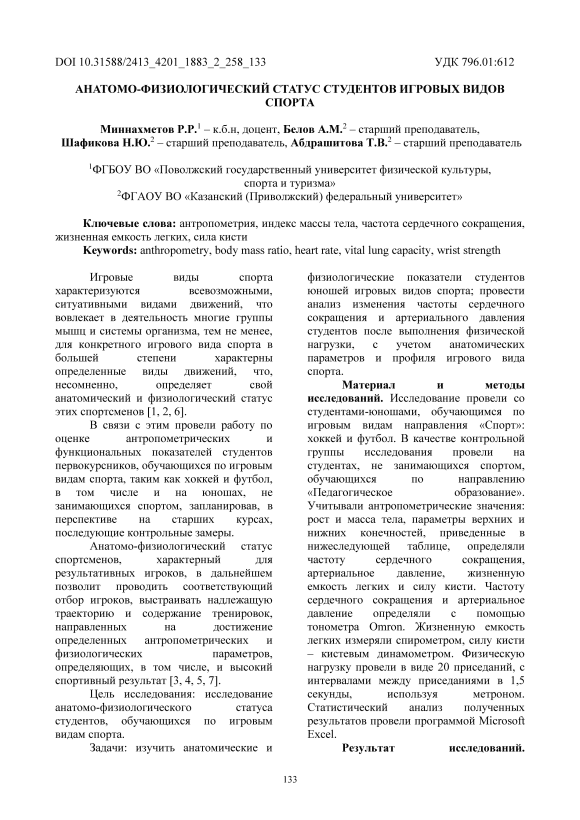 DOI 10.31588/2413_4201_1883_2_258_133 УДК 796.01:612

АНАТОМО-ФИЗИОЛОГИЧЕСКИЙ СТАТУС СТУДЕНТОВ ИГРОВЫХ ВИДОВ СПОРТА

Миннахметов Р.Р.$^1$ – к.б.н, доцент, Белов А.М.$^2$ – старший преподаватель, Шафикова Н.Ю.$^2$ – старший преподаватель, Абдрашитова Т.В.$^2$ – старший преподаватель

$^1$ФГБОУ ВО «Поволжский государственный университет физической культуры, спорта и туризма»
$^2$ФГАОУ ВО «Казанский (Приволжский) федеральный университет»

Ключевые слова: антропометрия, индекс массы тела, частота сердечного сокращения, жизненная емкость легких, сила кисти
Keywords: anthropometry, body mass ratio, heart rate, vital lung capacity, wrist strength

Игровые виды спорта характеризуются всевозможными, ситуативными видами движений, что вовлекает в деятельность многие группы мышц и системы организма, тем не менее, для конкретного игрового вида спорта в большей степени характерны определенные виды движений, что, несомненно, определяет свой анатомический и физиологический статус этих спортсменов [1, 2, 6].

В связи с этим провели работу по оценке антропометрических и функциональных показателей студентов первокурсников, обучающихся по игровым видам спорта, таким как хоккей и футбол, в том числе и на юношах, не занимающихся спортом, запланировав, в перспективе на старших курсах, последующие контрольные замеры.

Анатомо-физиологический статус спортсменов, характерный для результативных игроков, в дальнейшем позволит проводить соответствующий отбор игроков, выстраивать надлежащую траекторию и содержание тренировок, направленных на достижение определенных антропометрических и физиологических параметров, определяющих, в том числе, и высокий спортивный результат [3, 4, 5, 7].

Цель исследования: исследование анатомо-физиологического статуса студентов, обучающихся по игровым видам спорта.

Задачи: изучить анатомические и физиологические показатели студентов юношей игровых видов спорта; провести анализ изменения частоты сердечного сокращения и артериального давления студентов после выполнения физической нагрузки, с учетом анатомических параметров и профиля игрового вида спорта.

Материал и методы исследований. Исследование провели со студентами-юношами, обучающимся по игровым видам направления «Спорт»: хоккей и футбол. В качестве контрольной группы исследования провели на студентах, не занимающихся спортом, обучающихся по направлению «Педагогическое образование». Учитывали антропометрические значения: рост и масса тела, параметры верхних и нижних конечностей, приведенные в нижеследующей таблице, определяли частоту сердечного сокращения, артериальное давление, жизненную емкость легких и силу кисти. Частоту сердечного сокращения и артериальное давление определяли с помощью тонометра Omron. Жизненную емкость легких измеряли спирометром, силу кисти – кистевым динамометром. Физическую нагрузку провели в виде 20 приседаний, с интервалами между приседаниями в 1,5 секунды, используя метроном. Статистический анализ полученных результатов провели программой Microsoft Excel.

Результат исследований.

133